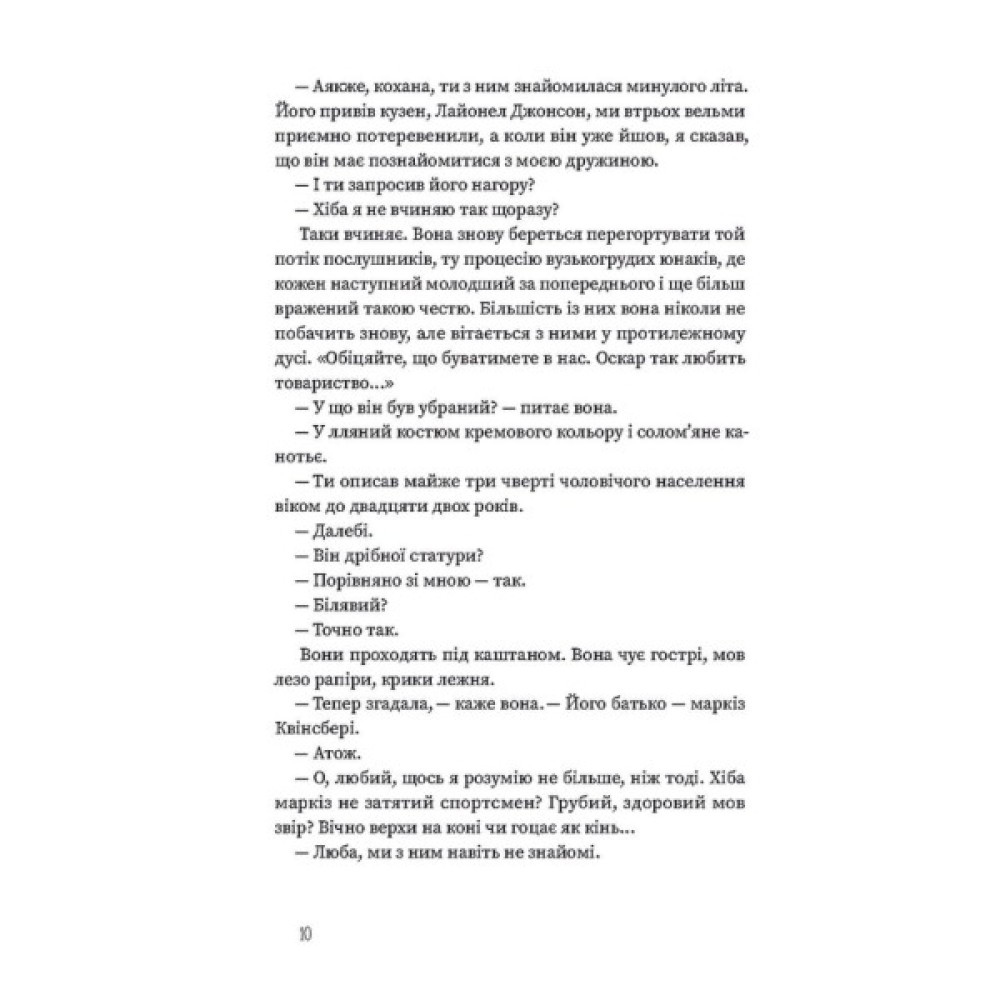 — Аякже, кохана, ти з ним знайомилася минулого літа. Його привів кузен, Лайонел Джонсон, ми втрьох вельми приємно потеревенили, а коли він уже йшов, я сказав, що він має познайомитися з моєю дружиною.

— І ти запросив його нагору?

— Хіба я не вчиняю так щоразу?

Таки вчиняє. Вона знову береться перегортувати той потік послушників, ту процесію вузькогрудих юнаків, де кожен наступний молодший за попереднього і ще більш вражений такою честю. Більшість із них вона ніколи не побачить знову, але вітається з ними у протилежному дусі. «Обіцяйте, що буватимете в нас. Оскар так любить товариство...»

— У що він був убраний? — питає вона.

— У лляний костюм кремового кольору і солом'яне канотьє.

— Ти описав майже три чверті чоловічого населення віком до двадцяти двох років.

— Далебі.

— Він дрібної статури?

— Порівняно зі мною — так.

— Білявий?

— Точно так.

Вони проходять під каштаном. Вона чує гострі, мов лезо рапіри, крики лежня.

— Тепер згадала, — каже вона. — Його батько — маркіз Квінсбері.

— Атож.

— О, любий, щось я розумію не більше, ніж тоді. Хіба маркіз не затятий спортсмен? Грубий, здоровий мов звір? Вічно верхи на коні чи гоцає як кінь...

— Люба, ми з ним навіть не знайомі.

10